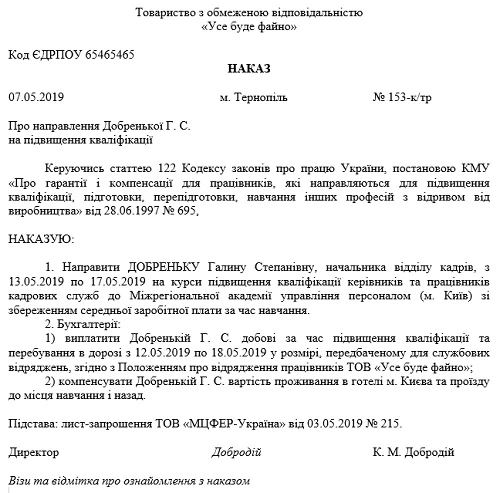 Товариство з обмеженою відповідальністю
«Усе буде файно»

Код ЄДРПОУ 65465465

НАКАЗ

07.05.2019 м. Тернопіль № 153-к/тр

Про направлення Добренької Г. С.
на підвищення кваліфікації

Керуючись статтею 122 Кодексу законів про працю України, постановою КМУ «Про гарантії і компенсації для працівників, які направляються для підвищення кваліфікації, підготовки, перепідготовки, навчання інших професій з відривом від виробництва» від 28.06.1997 № 695,

НАКАЗУЮ:

1. Направити ДОБРЕНЬКУ Галину Степанівну, начальника відділу кадрів, з 13.05.2019 по 17.05.2019 на курси підвищення кваліфікації керівників та працівників кадрових служб до Міжрегіональної академії управління персоналом (м. Київ) зі збереженням середньої заробітної плати за час навчання.

2. Бухгалтерії:

1) виплатити Добренькій Г. С. добові за час підвищення кваліфікації та перебування в дорозі з 12.05.2019 по 18.05.2019 у розмірі, передбаченому для службових відряджень, згідно з Положенням про відрядження працівників ТОВ «Усе буде файно»;

2) компенсувати Добренькій Г. С. вартість проживання в готелі м. Києва та проїзду до місця навчання і назад.

Підстава: лист-запрошення ТОВ «МЦФЕР-Україна» від 03.05.2019 № 215.

Директор Добродій К. М. Добродій

Візи та відмітка про ознайомлення з наказом